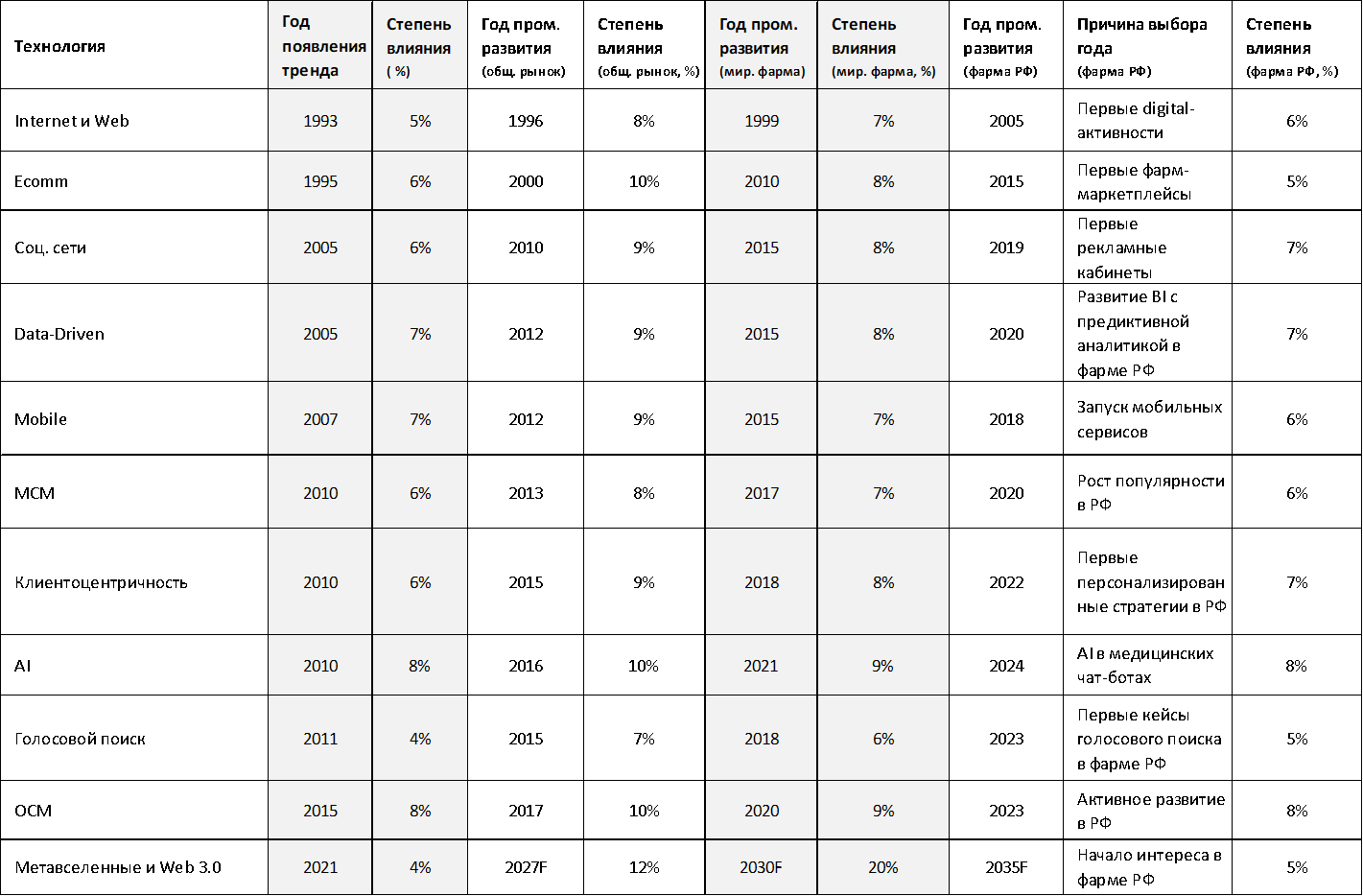 | Технология | Год появления тренда | Степень влияния ( %) | Год пром. развития (общ. рынок) | Степень влияния (общ. рынок, %) | Год пром. развития (мир. фарма) | Степень влияния (мир. фарма, %) | Год пром. развития (фарма РФ) | Причина выбора года (фарма РФ) | Степень влияния (фарма РФ, %) |
|---|---|---|---|---|---|---|---|---|---|
| Internet и Web | 1993 | 5% | 1996 | 8% | 1999 | 7% | 2005 | Первые digital-активности | 6% |
| Ecomm | 1995 | 6% | 2000 | 10% | 2010 | 8% | 2015 | Первые фарм-маркетплейсы | 5% |
| Соц. сети | 2005 | 6% | 2010 | 9% | 2015 | 8% | 2019 | Первые рекламные кабинеты | 7% |
| Data-Driven | 2005 | 7% | 2012 | 9% | 2015 | 8% | 2020 | Развитие BI с предиктивной аналитикой в фарме РФ | 7% |
| Mobile | 2007 | 7% | 2012 | 9% | 2015 | 7% | 2018 | Запуск мобильных сервисов | 6% |
| MCM | 2010 | 6% | 2013 | 8% | 2017 | 7% | 2020 | Рост популярности в РФ | 6% |
| Клиентоцентричность | 2010 | 6% | 2015 | 9% | 2018 | 8% | 2022 | Первые персонализированные стратегии в РФ | 7% |
| AI | 2010 | 8% | 2016 | 10% | 2021 | 9% | 2024 | AI в медицинских чат-ботах | 8% |
| Голосовой поиск | 2011 | 4% | 2015 | 7% | 2018 | 6% | 2023 | Первые кейсы голосового поиска в фарме РФ | 5% |
| OCM | 2015 | 8% | 2017 | 10% | 2020 | 9% | 2023 | Активное развитие в РФ | 8% |
| Метавселенные и Web 3.0 | 2021 | 4% | 2027F | 12% | 2030F | 20% | 2035F | Начало интереса в фарме РФ | 5% |